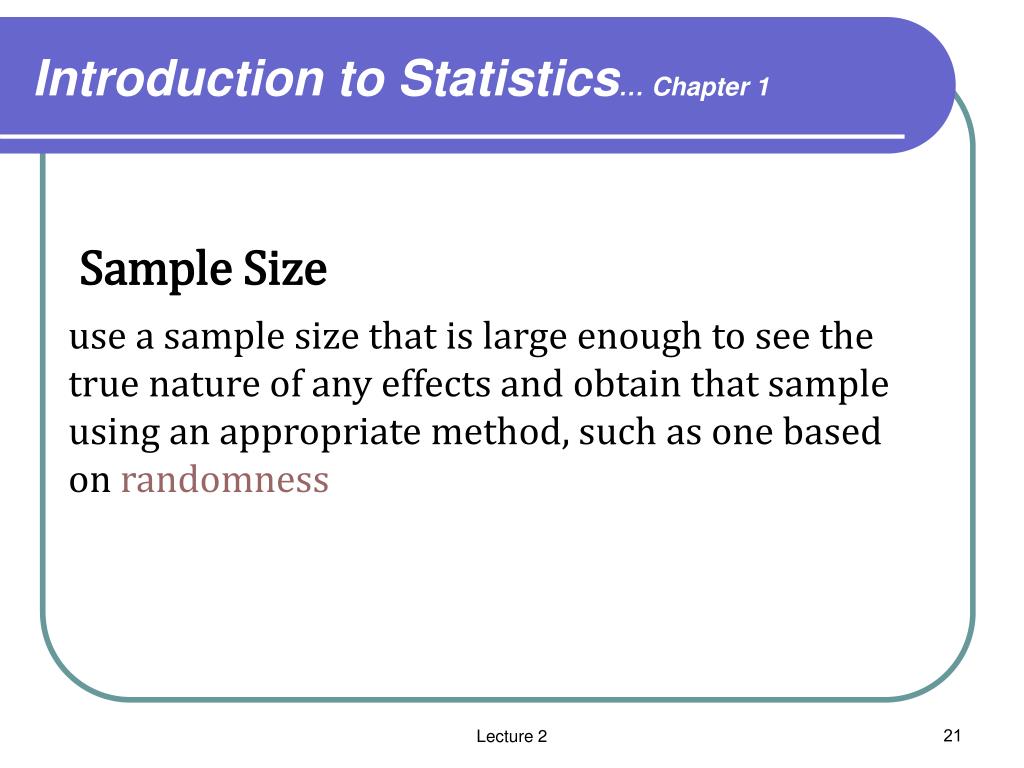 Introduction to Statistics… Chapter 1

Sample Size

use a sample size that is large enough to see the true nature of any effects and obtain that sample using an appropriate method, such as one based on randomness

Lecture 2

21